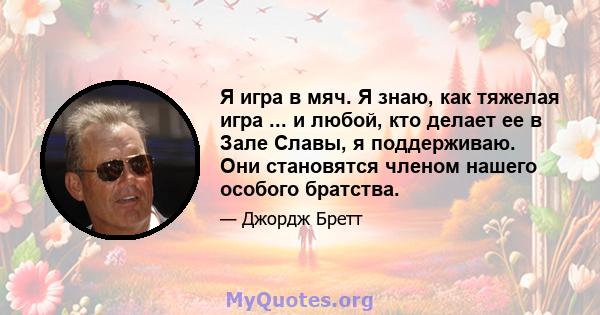 Я игра в мяч. Я знаю, как тяжелая игра ... и любой, кто делает ее в Зале Славы, я поддерживаю. Они становятся членом нашего особого братства.

— Джордж Бретт

MyQuotes.org